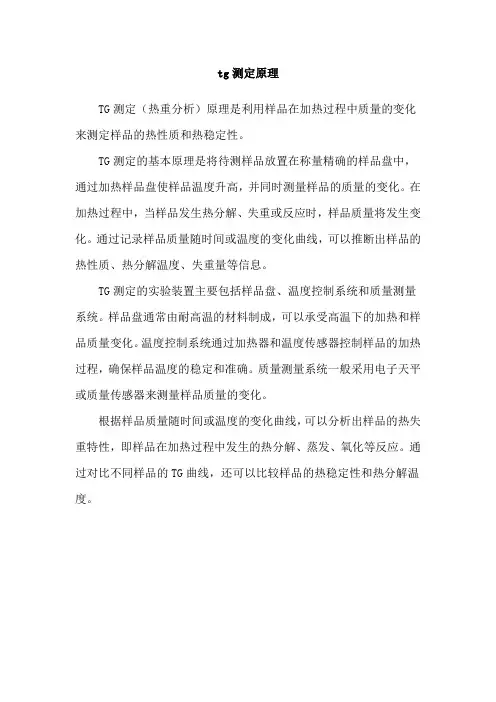 tg 测定原理

TG 测定（热重分析）原理是利用样品在加热过程中质量的变化来测定样品的热性质和热稳定性。

TG 测定的基本原理是将待测样品放置在称量精确的样品盘中，通过加热样品盘使样品温度升高，并同时测量样品的质量的变化。在加热过程中，当样品发生热分解、失重或反应时，样品质量将发生变化。通过记录样品质量随时间或温度的变化曲线，可以推断出样品的热性质、热分解温度、失重量等信息。

TG 测定的实验装置主要包括样品盘、温度控制系统和质量测量系统。样品盘通常由耐高温的材料制成，可以承受高温下的加热和样品质量变化。温度控制系统通过加热器和温度传感器控制样品的加热过程，确保样品温度的稳定和准确。质量测量系统一般采用电子天平或质量传感器来测量样品质量的变化。

根据样品质量随时间或温度的变化曲线，可以分析出样品的热失重特性，即样品在加热过程中发生的热分解、蒸发、氧化等反应。通过对比不同样品的 TG 曲线，还可以比较样品的热稳定性和热分解温度。